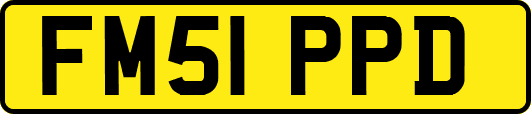 FM51 PPD